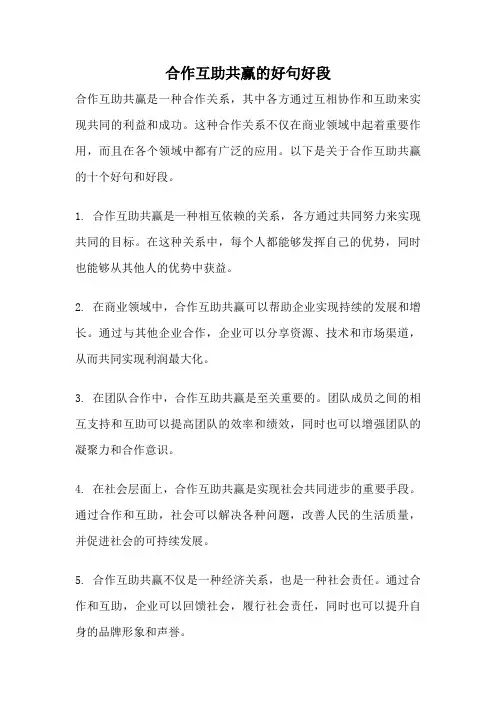 合作互助共赢的好句好段

合作互助共赢是一种合作关系，其中各方通过互相协作和互助来实现共同的利益和成功。这种合作关系不仅在商业领域中起着重要作用，而且在各个领域中都有广泛的应用。以下是关于合作互助共赢的十个好句和好段。

1. 合作互助共赢是一种相互依赖的关系，各方通过共同努力来实现共同的目标。在这种关系中，每个人都能够发挥自己的优势，同时也能够从其他人的优势中获益。

2. 在商业领域中，合作互助共赢可以帮助企业实现持续的发展和增长。通过与其他企业合作，企业可以分享资源、技术和市场渠道，从而共同实现利润最大化。

3. 在团队合作中，合作互助共赢是至关重要的。团队成员之间的相互支持和互助可以提高团队的效率和绩效，同时也可以增强团队的凝聚力和合作意识。

4. 在社会层面上，合作互助共赢是实现社会共同进步的重要手段。通过合作和互助，社会可以解决各种问题，改善人民的生活质量，并促进社会的可持续发展。

5. 合作互助共赢不仅是一种经济关系，也是一种社会责任。通过合作和互助，企业可以回馈社会，履行社会责任，同时也可以提升自身的品牌形象和声誉。